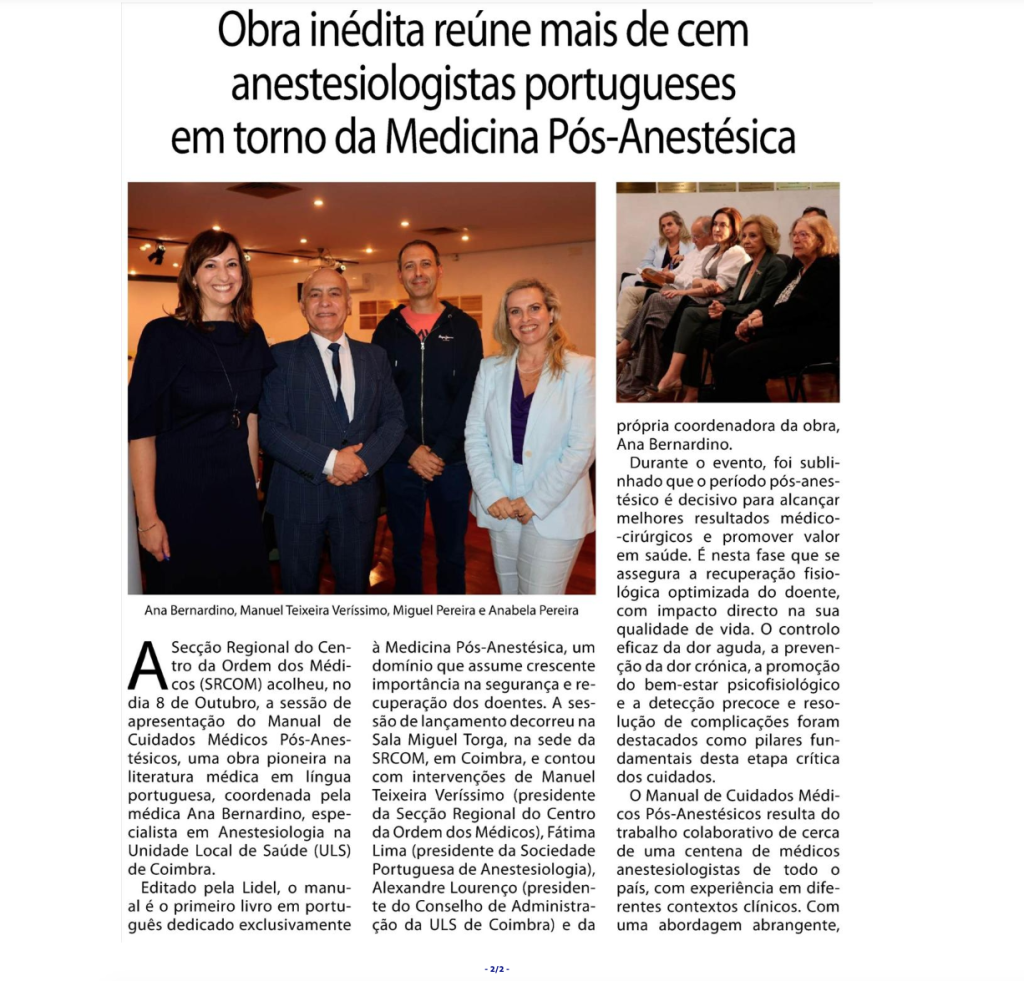 Obra inédita reúne mais de cem anestesiologistas portugueses em torno da Medicina Pós-Anestésica

Ana Bernardino, Manuel Teixeira Veríssimo, Miguel Pereira e Anabela Pereira

A Secção Regional do Centro da Ordem dos Médicos (SRCOM) acolheu, no dia 8 de Outubro, a sessão de apresentação do Manual de Cuidados Médicos Pós-Anestésicos, uma obra pioneira na literatura médica em língua portuguesa, coordenada pela médica Ana Bernardino, especialista em Anestesiologia na Unidade Local de Saúde (ULS) de Coimbra.

Editado pela Lidel, o manual é o primeiro livro em português dedicado exclusivamente à Medicina Pós-Anestésica, um domínio que assume crescente importância na segurança e recuperação dos doentes. A sessão de lançamento decorreu na Sala Miguel Torga, na sede da SRCOM, em Coimbra, e contou com intervenções de Manuel Teixeira Veríssimo (presidente da Secção Regional do Centro da Ordem dos Médicos), Fátima Lima (presidente da Sociedade Portuguesa de Anestesiologia), Alexandre Lourenço (presidente do Conselho de Administração da ULS de Coimbra) e da própria coordenadora da obra, Ana Bernardino.

Durante o evento, foi sublinhado que o período pós-anestésico é decisivo para alcançar melhores resultados médico-cirúrgicos e promover valor em saúde. É nesta fase que se assegura a recuperação fisiológica optimizada do doente, com impacto directo na sua qualidade de vida. O controlo eficaz da dor aguda, a prevenção da dor crónica, a promoção do bem-estar psicofisiológico e a detecção precoce e resolução de complicações foram destacados como pilares fundamentais desta etapa crítica dos cuidados.

O Manual de Cuidados Médicos Pós-Anestésicos resulta do trabalho colaborativo de cerca de uma centena de médicos anestesiologistas de todo o país, com experiência em diferentes contextos clínicos. Com uma abordagem abrangente,

- 2/2 -